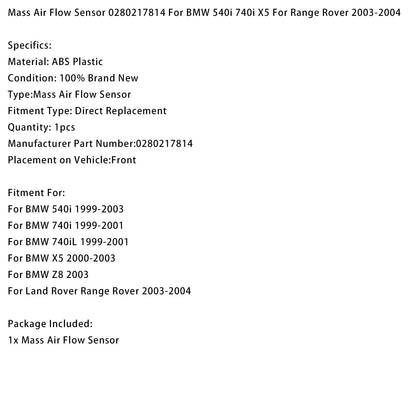 Mass Air Flow Sensor 0280217814 For BMW 540i 740i X5 For Range Rover 2003-2004

Specifics:
Material: ABS Plastic
Condition: 100% Brand New
Type:Mass Air Flow Sensor
Fitment Type: Direct Replacement
Quantity: 1pcs
Manufacturer Part Number:0280217814
Placement on Vehicle:Front

Fitment For:
For BMW 540i 1999-2003
For BMW 740i 1999-2001
For BMW 740iL 1999-2001
For BMW X5 2000-2003
For BMW Z8 2003
For Land Rover Range Rover 2003-2004

Package Included:
1x Mass Air Flow Sensor